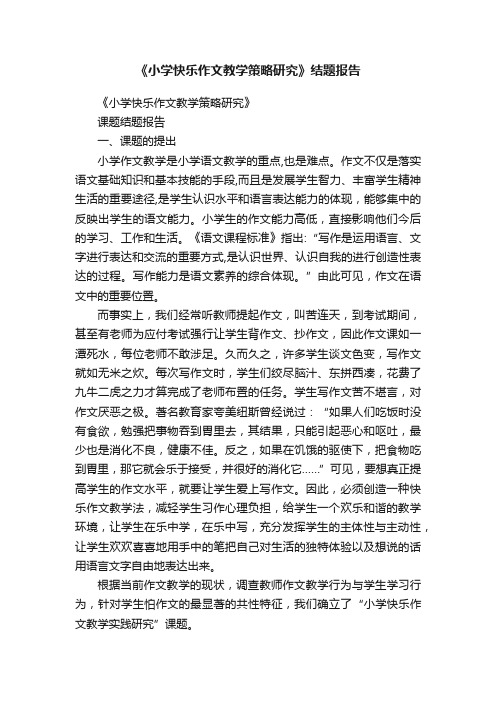 《小学快乐作文教学策略研究》结题报告

《小学快乐作文教学策略研究》

课题结题报告

一、课题的提出

小学作文教学是小学语文教学的重点,也是难点。作文不仅是落实语文基础知识和基本技能的手段,而且是发展学生智力、丰富学生精神生活的重要途径,是学生认识水平和语言表达能力的体现，能够集中的反映出学生的语文能力。小学生的作文能力高低，直接影响他们今后的学习、工作和生活。《语文课程标准》指出:“写作是运用语言、文字进行表达和交流的重要方式,是认识世界、认识自我的进行创造性表达的过程。写作能力是语文素养的综合体现。”由此可见，作文在语文中的重要位置。

而事实上，我们经常听教师提起作文，叫苦连天，到考试期间，甚至有老师为应付考试强行让学生背作文、抄作文，因此作文课如一潭死水，每位老师不敢涉足。久而久之，许多学生谈文色变，写作文就如无米之炊。每次写作文时，学生们绞尽脑汁、东拼西凑，花费了九牛二虎之力才算完成了老师布置的任务。学生写作文苦不堪言，对作文厌恶之极。著名教育家夸美纽斯曾经说过：“如果人们吃饭时没有食欲，勉强把事物吞到胃里去，其结果，只能引起恶心和呕吐，最少也是消化不良，健康不佳。反之，如果在饥饿的驱使下，把食物吃到胃里，那它就会乐于接受，并很好的消化它……”可见，要想真正提高学生的作文水平，就要让学生爱上写作文。因此，必须创造一种快乐作文教学法，减轻学生习作心理负担，给学生一个欢乐和谐的教学环境，让学生在乐中学，在乐中写，充分发挥学生的主体性与主动性，让学生欢欢喜喜地用手中的笔把自己对生活的独特体验以及想说的话用语言文字自由地表达出来。

根据当前作文教学的现状，调查教师作文教学行为与学生学习行为，针对学生怕作文的最显著的共性特征，我们确立了“小学快乐作文教学实践研究”课题。